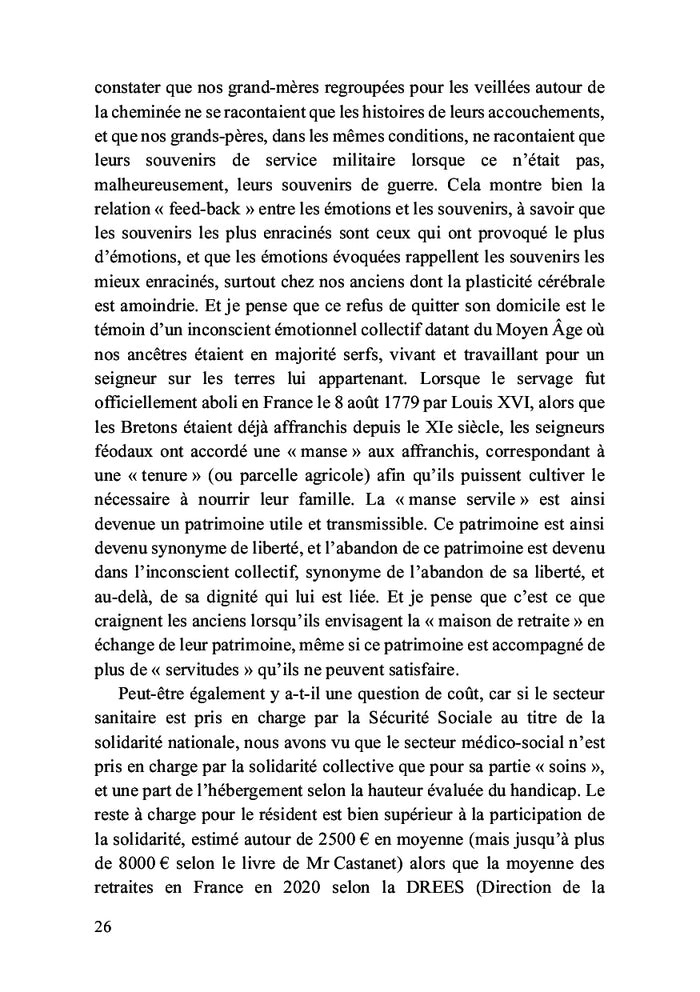 constater que nos grand-mères regroupées pour les veillées autour de la cheminée ne se racontaient que les histoires de leurs accouchements, et que nos grands-pères, dans les mêmes conditions, ne racontaient que leurs souvenirs de service militaire lorsque ce n'était pas, malheureusement, leurs souvenirs de guerre. Cela montre bien la relation « feed-back » entre les émotions et les souvenirs, à savoir que les souvenirs les plus enracinés sont ceux qui ont provoqué le plus d'émotions, et que les émotions évoquées rappellent les souvenirs les mieux enracinés, surtout chez nos anciens dont la plasticité cérébrale est amoindrie. Et je pense que ce refus de quitter son domicile est le témoin d'un inconscient émotionnel collectif datant du Moyen Âge où nos ancêtres étaient en majorité serfs, vivant et travaillant pour un seigneur sur les terres lui appartenant. Lorsque le servage fut officiellement aboli en France le 8 août 1779 par Louis XVI, alors que les Bretons étaient déjà affranchis depuis le XIe siècle, les seigneurs féodaux ont accordé une « manse » aux affranchis, correspondant à une « tenure » (ou parcelle agricole) afin qu'ils puissent cultiver le nécessaire à nourrir leur famille. La « manse servile » est ainsi devenue un patrimoine utile et transmissible. Ce patrimoine est ainsi devenu synonyme de liberté, et l'abandon de ce patrimoine est devenu dans l'inconscient collectif, synonyme de l'abandon de sa liberté, et au-delà, de sa dignité qui lui est liée. Et je pense que c'est ce que craignent les anciens lorsqu'ils envisagent la « maison de retraite » en échange de leur patrimoine, même si ce patrimoine est accompagné de plus de « servitudes » qu'ils ne peuvent satisfaire.

Peut-être également y a-t-il une question de coût, car si le secteur sanitaire est pris en charge par la Sécurité Sociale au titre de la solidarité nationale, nous avons vu que le secteur médico-social n'est pris en charge par la solidarité collective que pour sa partie « soins », et une part de l'hébergement selon la hauteur évaluée du handicap. Le reste à charge pour le résident est bien supérieur à la participation de la solidarité, estimé autour de 2500 € en moyenne (mais jusqu'à plus de 8000 € selon le livre de Mr Castanet) alors que la moyenne des retraites en France en 2020 selon la DREES (Direction de la

26